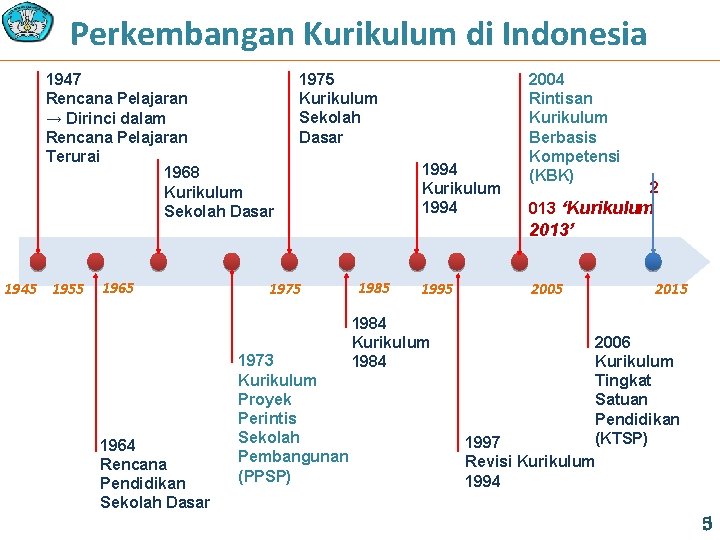 Perkembangan Kurikulum di Indonesia

1947
Rencana Pelajaran
→ Dirinci dalam Rencana Pelajaran Terurai

1968
Kurikulum Sekolah Dasar

1975
Kurikulum Sekolah Dasar

1994
Kurikulum 1994

2004
Rintisan Kurikulum Berbasis Kompetensi (KBK)

2
013 'Kurikulum 2013'

1945 1955 1965 1975 1985 1995 2005 2015

1964
Rencana Pendidikan Sekolah Dasar

1973
Kurikulum Proyek Perintis Sekolah Pembangunan (PPSP)

1984
Kurikulum 1984

1997
Revisi Kurikulum 1994

2006
Kurikulum Tingkat Satuan Pendidikan (KTSP)

5